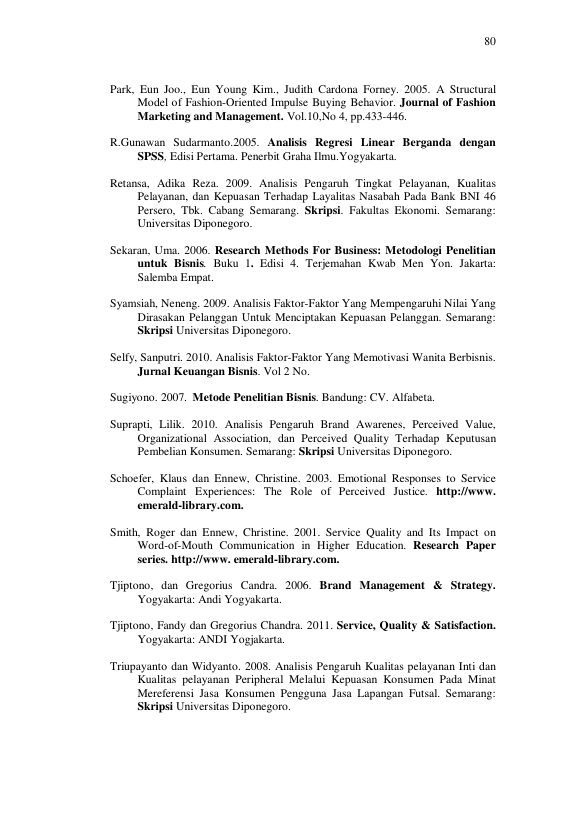 80

Park, Eun Joo., Eun Young Kim., Judith Cardona Forney. 2005. A Structural Model of Fashion-Oriented Impulse Buying Behavior. Journal of Fashion Marketing and Management. Vol.10,No 4, pp.433-446.

R.Gunawan Sudarmanto.2005. Analisis Regresi Linear Berganda dengan SPSS, Edisi Pertama. Penerbit Graha Ilmu.Yogyakarta.

Retansa, Adika Reza. 2009. Analisis Pengaruh Tingkat Pelayanan, Kualitas Pelayanan, dan Kepuasan Terhadap Layalitas Nasabah Pada Bank BNI 46 Persero, Tbk. Cabang Semarang. Skripsi. Fakultas Ekonomi. Semarang: Universitas Diponegoro.

Sekaran, Uma. 2006. Research Methods For Business: Metodologi Penelitian untuk Bisnis. Buku 1. Edisi 4. Terjemahan Kwab Men Yon. Jakarta: Salemba Empat.

Syamsiah, Neneng. 2009. Analisis Faktor-Faktor Yang Mempengaruhi Nilai Yang Dirasakan Pelanggan Untuk Menciptakan Kepuasan Pelanggan. Semarang: Skripsi Universitas Diponegoro.

Selfy, Sanputri. 2010. Analisis Faktor-Faktor Yang Memotivasi Wanita Berbisnis. Jurnal Keuangan Bisnis. Vol 2 No.

Sugiyono. 2007. Metode Penelitian Bisnis. Bandung: CV. Alfabeta.

Suprapti, Lilik. 2010. Analisis Pengaruh Brand Awarenes, Perceived Value, Organizational Association, dan Perceived Quality Terhadap Keputusan Pembelian Konsumen. Semarang: Skripsi Universitas Diponegoro.

Schoefer, Klaus dan Ennew, Christine. 2003. Emotional Responses to Service Complaint Experiences: The Role of Perceived Justice. http://www. emerald-library.com.

Smith, Roger dan Ennew, Christine. 2001. Service Quality and Its Impact on Word-of-Mouth Communication in Higher Education. Research Paper series. http://www. emerald-library.com.

Tjiptono, dan Gregorius Candra. 2006. Brand Management & Strategy. Yogyakarta: Andi Yogyakarta.

Tjiptono, Fandy dan Gregorius Chandra. 2011. Service, Quality & Satisfaction. Yogyakarta: ANDI Yogjakarta.

Triupayanto dan Widyanto. 2008. Analisis Pengaruh Kualitas pelayanan Inti dan Kualitas pelayanan Peripheral Melalui Kepuasan Konsumen Pada Minat Mereferensi Jasa Konsumen Pengguna Jasa Lapangan Futsal. Semarang: Skripsi Universitas Diponegoro.